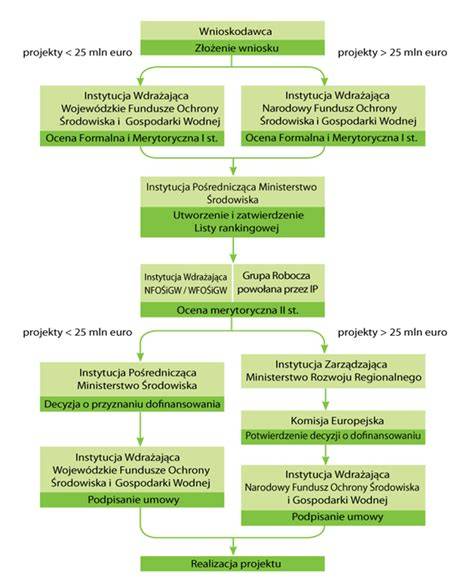 Wnioskodawca
Złożenie wniosku

projekty < 25 mln euro

projekty > 25 mln euro

Instytucja Wdrażająca
Wojewódzkie Fundusze Ochrony Środowiska i Gospodarki Wodnej
Ocena Formalna i Merytoryczna I st.

Instytucja Wdrażająca
Narodowy Fundusz Ochrony Środowiska i Gospodarki Wodnej
Ocena Formalna i Merytoryczna I st.

Instytucja Pośrednicząca Ministerstwo Środowiska
Utworzenie i zatwierdzenie Listy rankingowej

Instytucja Wdrażająca NFOŚiGW / WFOŚiGW

Grupa Robocza powołana przez IP

Ocena merytoryczna II st.

projekty < 25 mln euro

projekty > 25 mln euro

Instytucja Pośrednicząca
Ministerstwo Środowiska
Decyzja o przyznaniu dofinansowania

Instytucja Wdrażająca
Wojewódzkie Fundusze Ochrony Środowiska i Gospodarki Wodnej
Podpisanie umowy

Instytucja Zarządzająca
Ministerstwo Rozwoju Regionalnego

Komisja Europejska
Potwierdzenie decyzji o dofinansowaniu

Instytucja Wdrażająca
Narodowy Fundusz Ochrony Środowiska i Gospodarki Wodnej
Podpisanie umowy

Realizacja projektu